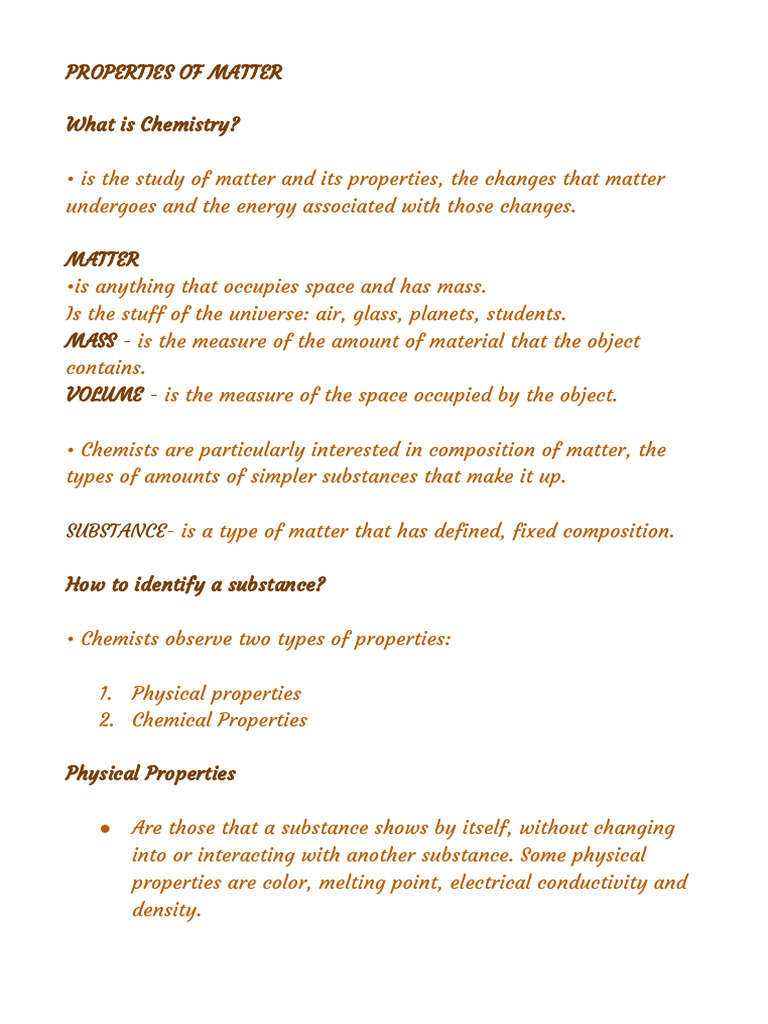 PROPERTIES OF MATTER

What is Chemistry?

• is the study of matter and its properties, the changes that matter undergoes and the energy associated with those changes.

MATTER
•is anything that occupies space and has mass.
Is the stuff of the universe: air, glass, planets, students.
MASS - is the measure of the amount of material that the object contains.
VOLUME - is the measure of the space occupied by the object.

• Chemists are particularly interested in composition of matter, the types of amounts of simpler substances that make it up.

SUBSTANCE- is a type of matter that has defined, fixed composition.

How to identify a substance?

• Chemists observe two types of properties:

1. Physical properties
2. Chemical Properties

Physical Properties

● Are those that a substance shows by itself, without changing into or interacting with another substance. Some physical properties are color, melting point, electrical conductivity and density.